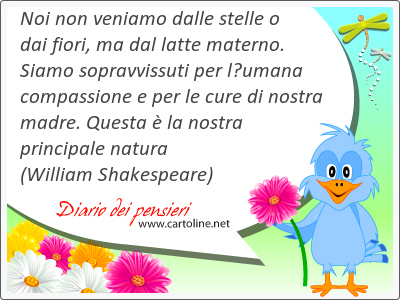 Noi non veniamo dalle stelle o dai fiori, ma dal latte materno. Siamo sopravvissuti per l?umana compassione e per le cure di nostra madre. Questa è la nostra principale natura
(William Shakespeare)

Diario dei pensieri
www.cartoline.net